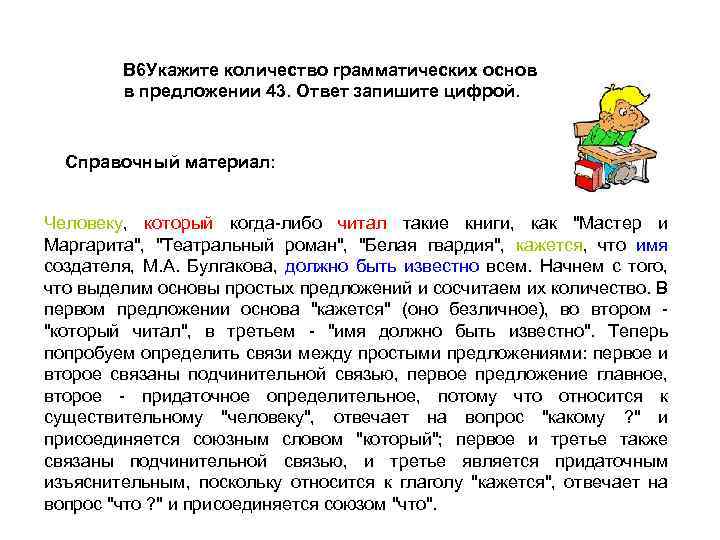 В6Укажите количество грамматических основ в предложении 43. Ответ запишите цифрой.

Справочный материал:

Человеку, который когда-либо читал такие книги, как "Мастер и Маргарита", "Театральный роман", "Белая гвардия", кажется, что имя создателя, М.А. Булгакова, должно быть известно всем. Начнем с того, что выделим основы простых предложений и сосчитаем их количество. В первом предложении основа "кажется" (оно безличное), во втором - "который читал", в третьем - "имя должно быть известно". Теперь попробуем определить связи между простыми предложениями: первое и второе связаны подчинительной связью, первое предложение главное, второе - придаточное определительное, потому что относится к существительному "человеку", отвечает на вопрос "какому ?" и присоединяется союзным словом "который"; первое и третье также связаны подчинительной связью, и третье является придаточным изъяснительным, поскольку относится к глаголу "кажется", отвечает на вопрос "что ?" и присоединяется союзом "что".